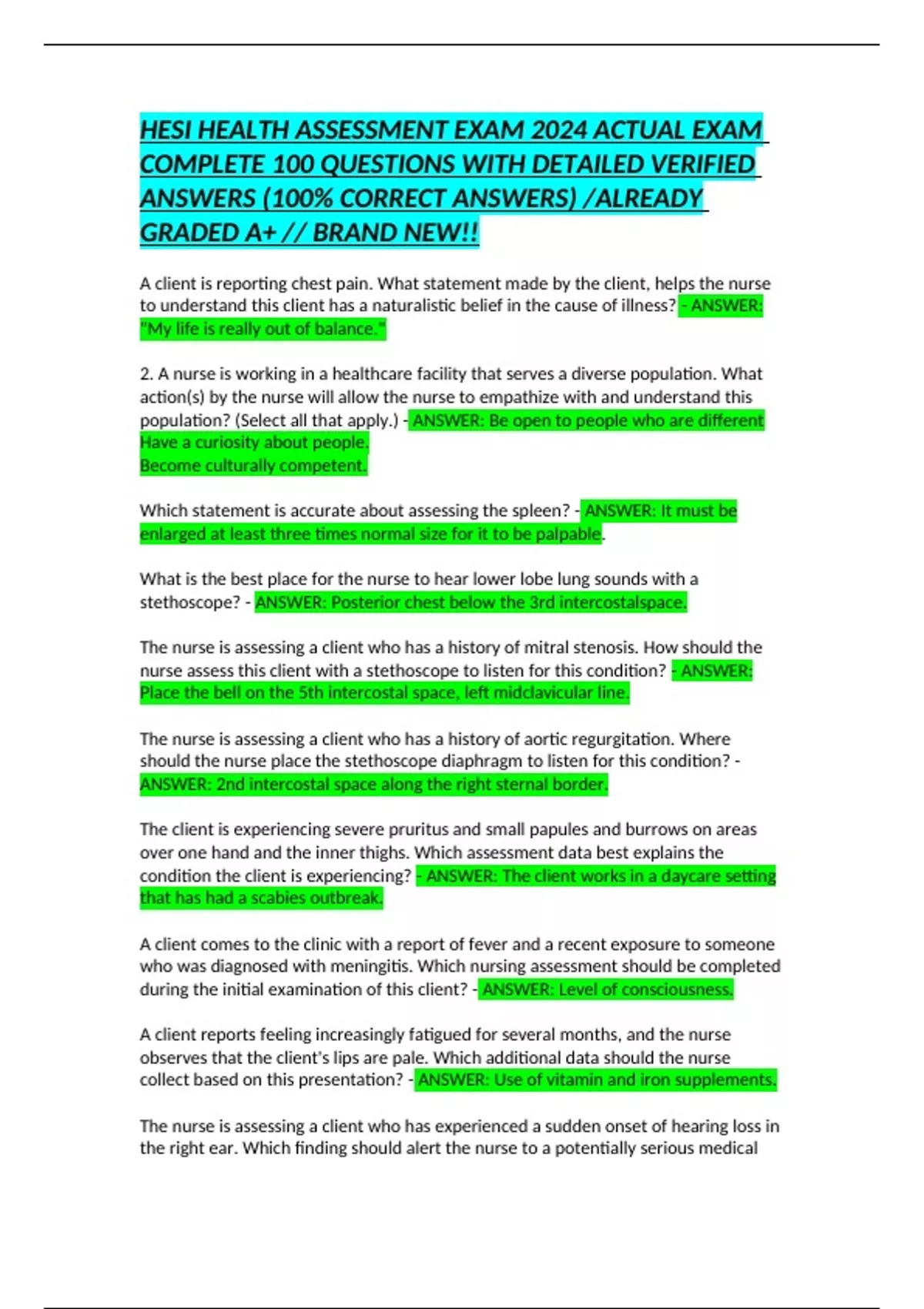 HESI HEALTH ASSESSMENT EXAM 2024 ACTUAL EXAM COMPLETE 100 QUESTIONS WITH DETAILED VERIFIED ANSWERS (100% CORRECT ANSWERS) /ALREADY GRADED A+ // BRAND NEW!!

A client is reporting chest pain. What statement made by the client, helps the nurse to understand this client has a naturalistic belief in the cause of illness? - ANSWER: "My life is really out of balance."

2. A nurse is working in a healthcare facility that serves a diverse population. What action(s) by the nurse will allow the nurse to empathize with and understand this population? (Select all that apply.) - ANSWER: Be open to people who are different
Have a curiosity about people.
Become culturally competent.

Which statement is accurate about assessing the spleen? - ANSWER: It must be enlarged at least three times normal size for it to be palpable.

What is the best place for the nurse to hear lower lobe lung sounds with a stethoscope? - ANSWER: Posterior chest below the 3rd intercostalspace.

The nurse is assessing a client who has a history of mitral stenosis. How should the nurse assess this client with a stethoscope to listen for this condition? - ANSWER: Place the bell on the 5th intercostal space, left midclavicular line.

The nurse is assessing a client who has a history of aortic regurgitation. Where should the nurse place the stethoscope diaphragm to listen for this condition? - ANSWER: 2nd intercostal space along the right sternal border.

The client is experiencing severe pruritus and small papules and burrows on areas over one hand and the inner thighs. Which assessment data best explains the condition the client is experiencing? - ANSWER: The client works in a daycare setting that has had a scabies outbreak.

A client comes to the clinic with a report of fever and a recent exposure to someone who was diagnosed with meningitis. Which nursing assessment should be completed during the initial examination of this client? - ANSWER: Level of consciousness.

A client reports feeling increasingly fatigued for several months, and the nurse observes that the client's lips are pale. Which additional data should the nurse collect based on this presentation? - ANSWER: Use of vitamin and iron supplements.

The nurse is assessing a client who has experienced a sudden onset of hearing loss in the right ear. Which finding should alert the nurse to a potentially serious medical